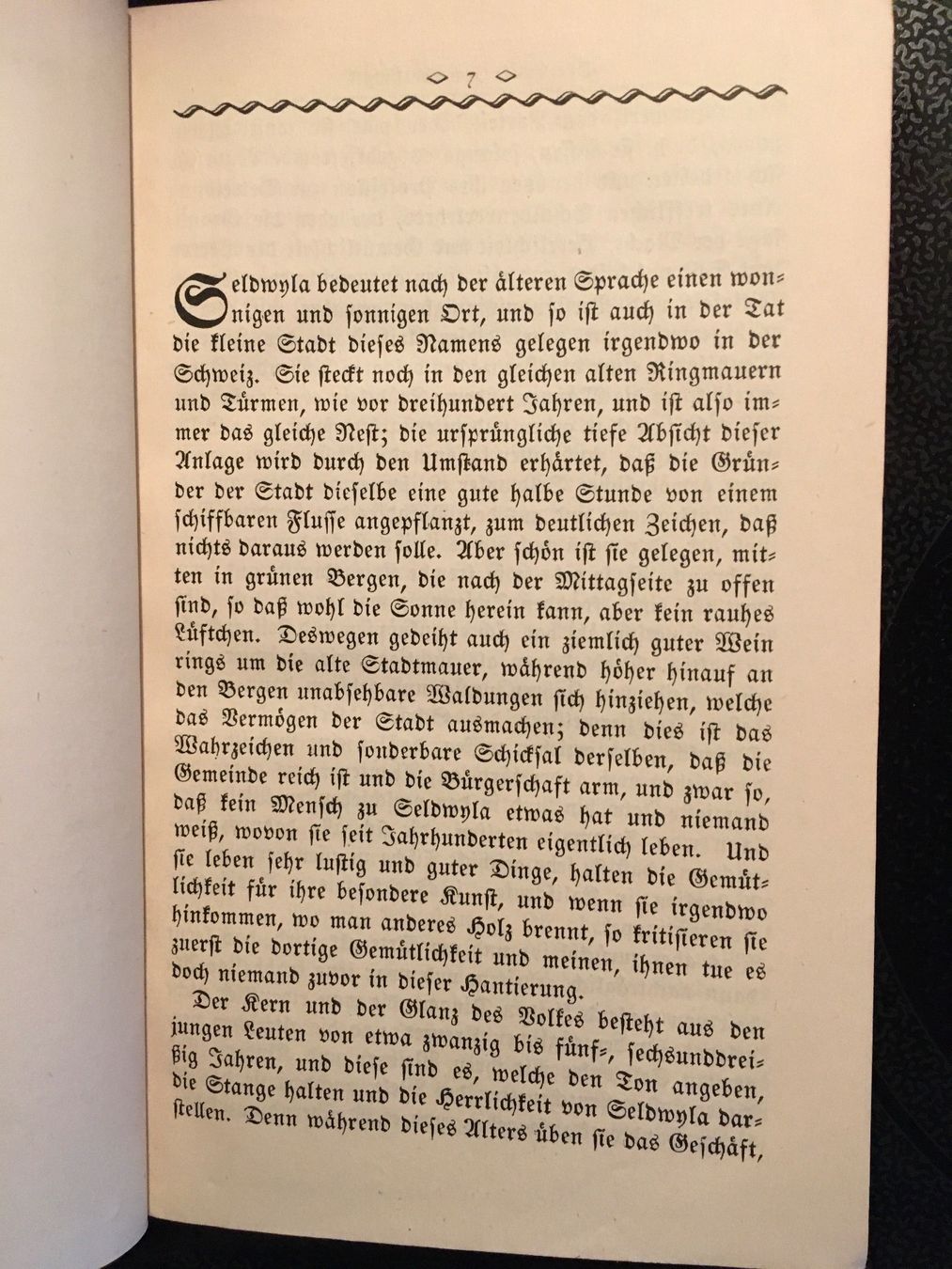 7

Seldwyla bedeutet nach der älteren Sprache einen wonnigen und sonnigen Ort, und so ist auch in der Tat die kleine Stadt dieses Namens gelegen irgendwo in der Schweiz. Sie steckt noch in den gleichen alten Ringmauern und Türmen, wie vor dreihundert Jahren, und ist also immer das gleiche Nest; die ursprüngliche tiefe Absicht dieser Anlage wird durch den Umstand erhärtet, daß die Gründer der Stadt dieselbe eine gute halbe Stunde von einem schiffbaren Flusse angepflanzt, zum deutlichen Zeichen, daß nichts daraus werden solle. Aber schön ist sie gelegen, mitten in grünen Bergen, die nach der Mittagseite zu offen sind, so daß wohl die Sonne herein kann, aber kein rauhes Lüftchen. Deswegen gedeiht auch ein ziemlich guter Wein rings um die alte Stadtmauer, während höher hinauf an den Bergen unabsehbare Waldungen sich hinziehen, welche das Vermögen der Stadt ausmachen; denn dies ist das Wahrzeichen und sonderbare Schicksal derselben, daß die Gemeinde reich ist und die Bürgerschaft arm, und zwar so, daß kein Mensch zu Seldwyla etwas hat und niemand weiß, wovon sie seit Jahrhunderten eigentlich leben. Und sie leben sehr lustig und guter Dinge, halten die Gemütlichkeit für ihre besondere Kunst, und wenn sie irgendwo hinkommen, wo man anderes Holz brennt, so kritisieren sie zuerst die dortige Gemütlichkeit und meinen, ihnen tue es doch niemand zuvor in dieser Hantierung.

Der Kern und der Glanz des Volkes besteht aus den jungen Leuten von etwa zwanzig bis fünf-, sechsunddreißig Jahren, und diese sind es, welche den Ton angeben, die Stange halten und die Herrlichkeit von Seldwyla darstellen. Denn während dieses Alters üben sie das Geschäft,